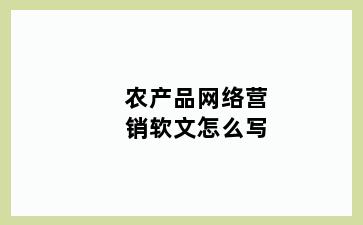 农产品网络营销软文怎么写